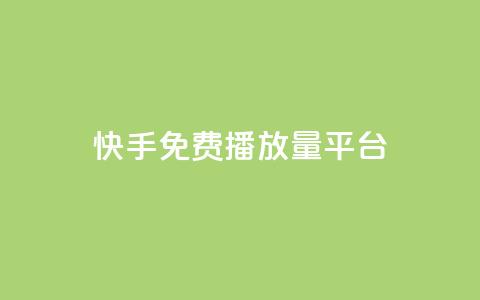 快手免费播放量平台